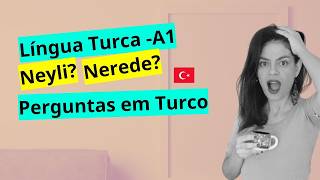 Língua Turca -A1
Neyli? Nerede?
Perguntas em Turco